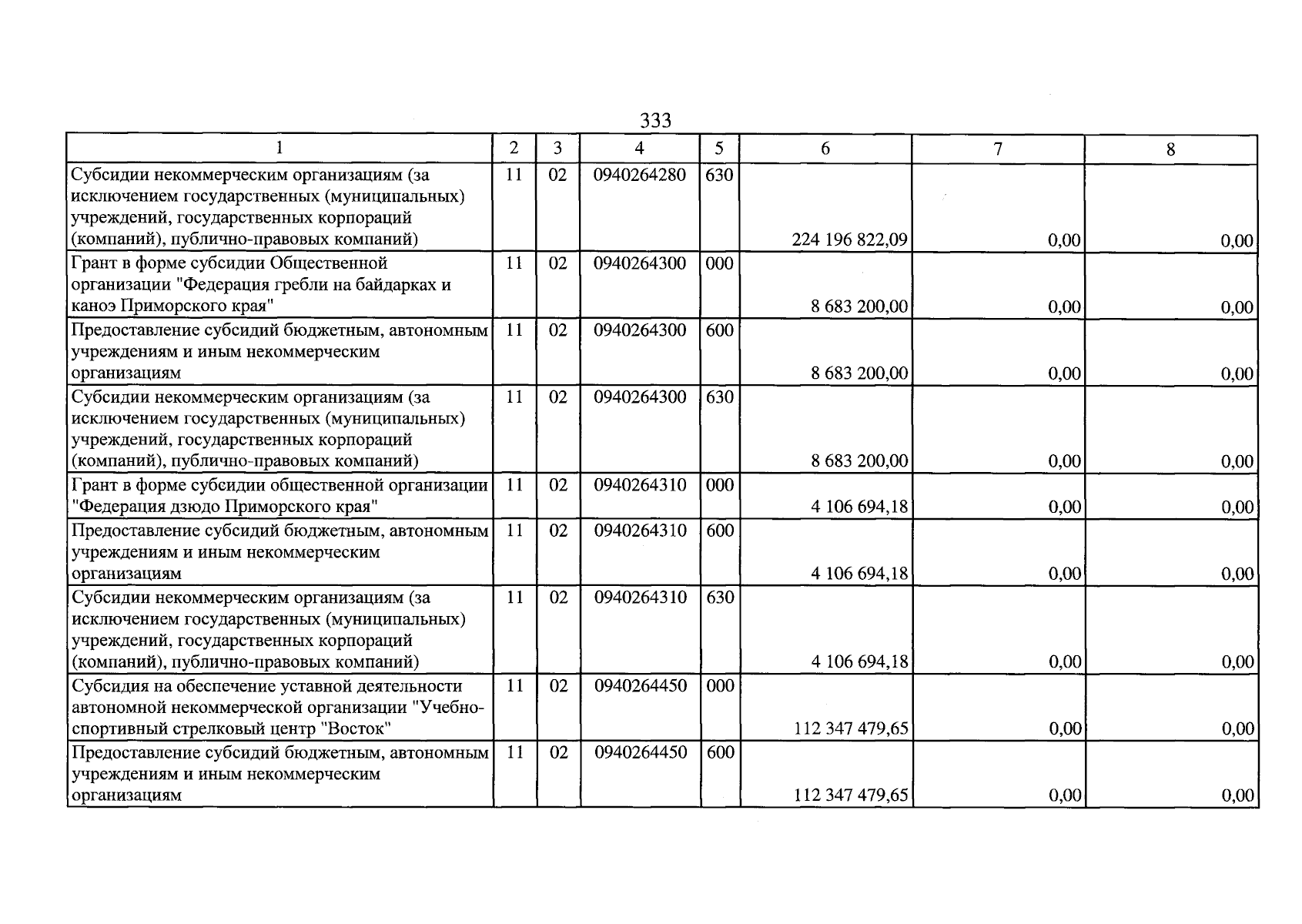 333

| 1 | 2 | 3 | 4 | 5 | 6 | 7 | 8 |
|---|---|---|---|---|---|---|---|
| Субсидии некоммерческим организациям (за исключением государственных (муниципальных) учреждений, государственных корпораций (компаний), публично-правовых компаний) | 11 | 02 | 0940264280 | 630 | 224 196 822,09 | 0,00 | 0,00 |
| Грант в форме субсидии Общественной организации "Федерация гребли на байдарках и каноэ Приморского края" | 11 | 02 | 0940264300 | 000 | 8 683 200,00 | 0,00 | 0,00 |
| Предоставление субсидий бюджетным, автономным учреждениям и иным некоммерческим организациям | 11 | 02 | 0940264300 | 600 | 8 683 200,00 | 0,00 | 0,00 |
| Субсидии некоммерческим организациям (за исключением государственных (муниципальных) учреждений, государственных корпораций (компаний), публично-правовых компаний) | 11 | 02 | 0940264300 | 630 | 8 683 200,00 | 0,00 | 0,00 |
| Грант в форме субсидии общественной организации "Федерация дзюдо Приморского края" | 11 | 02 | 0940264310 | 000 | 4 106 694,18 | 0,00 | 0,00 |
| Предоставление субсидий бюджетным, автономным учреждениям и иным некоммерческим организациям | 11 | 02 | 0940264310 | 600 | 4 106 694,18 | 0,00 | 0,00 |
| Субсидии некоммерческим организациям (за исключением государственных (муниципальных) учреждений, государственных корпораций (компаний), публично-правовых компаний) | 11 | 02 | 0940264310 | 630 | 4 106 694,18 | 0,00 | 0,00 |
| Субсидия на обеспечение уставной деятельности автономной некоммерческой организации "Учебно-спортивный стрелковый центр "Восток" | 11 | 02 | 0940264450 | 000 | 112 347 479,65 | 0,00 | 0,00 |
| Предоставление субсидий бюджетным, автономным учреждениям и иным некоммерческим организациям | 11 | 02 | 0940264450 | 600 | 112 347 479,65 | 0,00 | 0,00 |